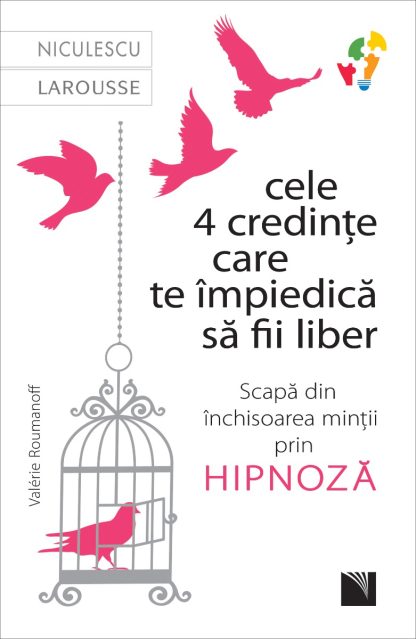 NICULESCU
LAROUSSE

cele 4 credințe care te împiedică să fii liber

Scapă din închisoarea minții prin
HIPNOZĂ

Valérie Roumanoff